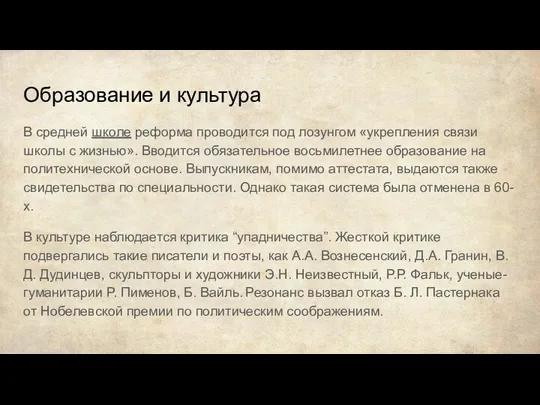 Образование и культура

В средней школе реформа проводится под лозунгом «укрепления связи школы с жизнью». Вводится обязательное восьмилетнее образование на политехнической основе. Выпускникам, помимо аттестата, выдаются также свидетельства по специальности. Однако такая система была отменена в 60-х.

В культуре наблюдается критика “упадничества”. Жесткой критике подвергались такие писатели и поэты, как А.А. Вознесенский, Д.А. Гранин, В. Д. Дудинцев, скульпторы и художники Э.Н. Неизвестный, Р.Р. Фальк, ученые-гуманитарии Р. Пименов, Б. Вайль. Резонанс вызвал отказ Б. Л. Пастернака от Нобелевской премии по политическим соображениям.